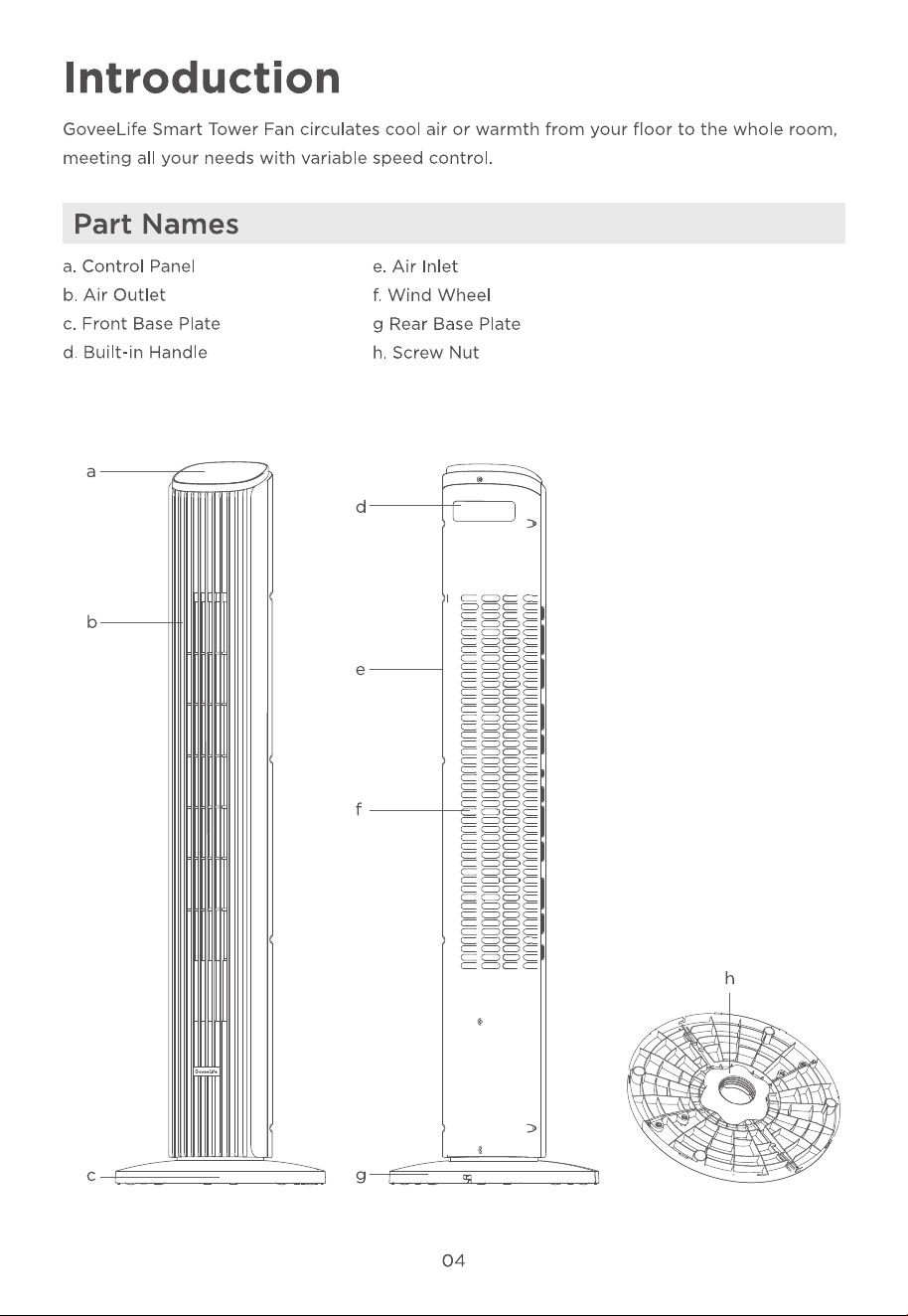 Introduction

GoveeLife Smart Tower Fan circulates cool air or warmth from your floor to the whole room, meeting all your needs with variable speed control.

Part Names

a. Control Panel
b. Air Outlet
c. Front Base Plate
d. Built-in Handle

e. Air Inlet
f. Wind Wheel
g Rear Base Plate
h. Screw Nut

a

b

c

d

e

f

g

h

04